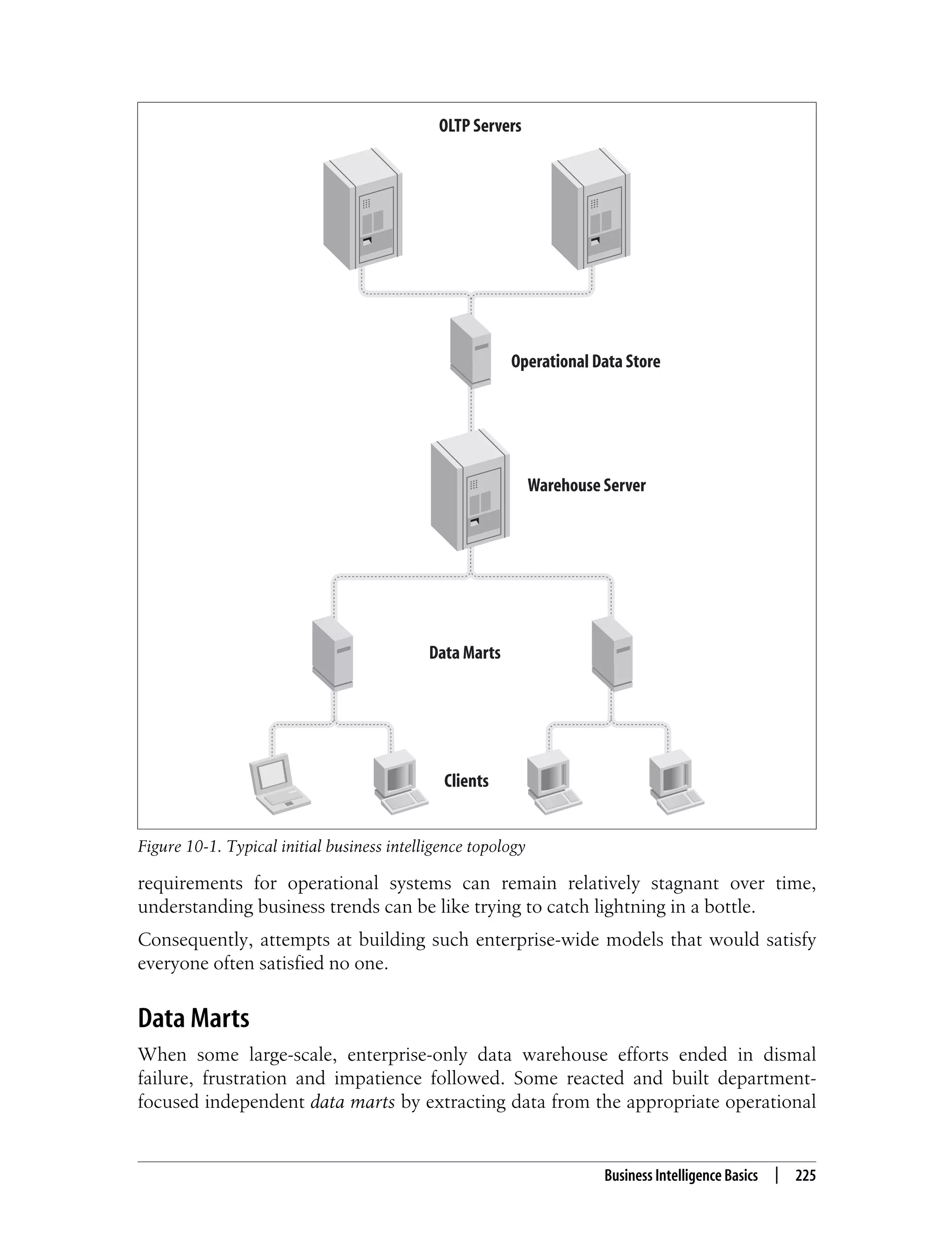 OLTP Servers

Operational Data Store

Warehouse Server

Data Marts

Clients

Figure 10-1. Typical initial business intelligence topology

requirements for operational systems can remain relatively stagnant over time, understanding business trends can be like trying to catch lightning in a bottle.

Consequently, attempts at building such enterprise-wide models that would satisfy everyone often satisfied no one.

Data Marts

When some large-scale, enterprise-only data warehouse efforts ended in dismal failure, frustration and impatience followed. Some reacted and built department-focused independent data marts by extracting data from the appropriate operational

Business Intelligence Basics | 225